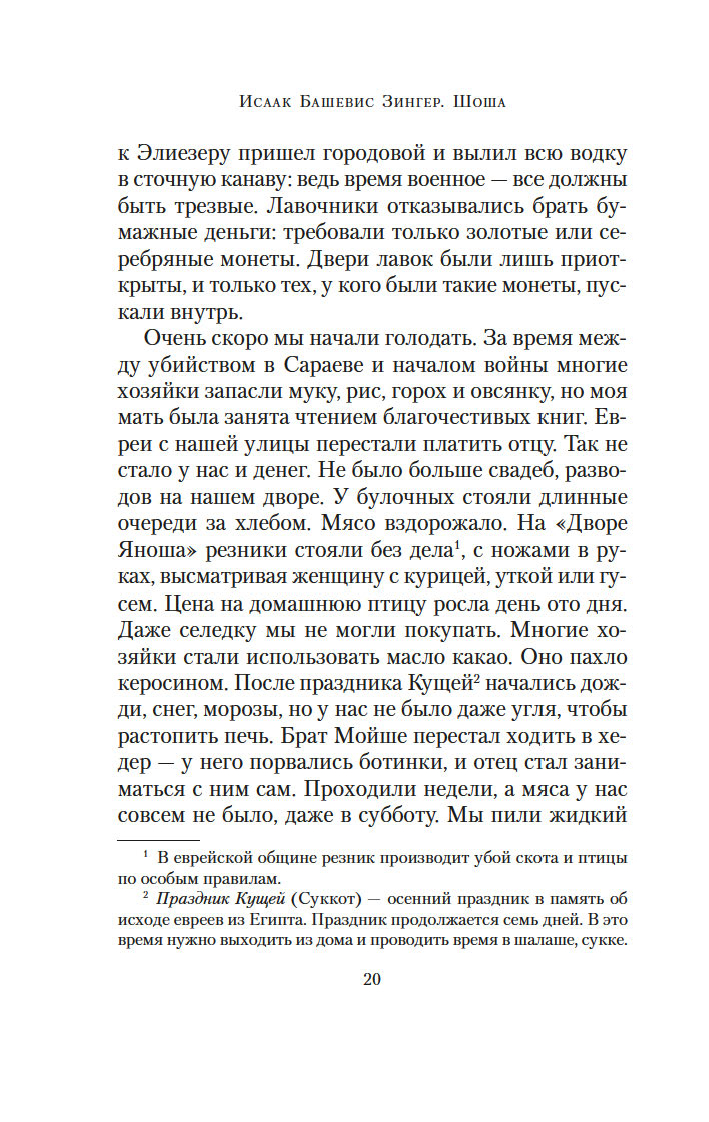 Исаак Башевис Зингер. Шоша

к Элиезеру пришел городовой и вылил всю водку в сточную канаву: ведь время военное — все должны быть трезвые. Лавочники отказывались брать бумажные деньги: требовали только золотые или серебряные монеты. Двери лавок были лишь приоткрыты, и только тех, у кого были такие монеты, пускали внутрь.

Очень скоро мы начали голодать. За время между убийством в Сараеве и началом войны многие хозяйки запасли муку, рис, горох и овсянку, но моя мать была занята чтением благочестивых книг. Евреи с нашей улицы перестали платить отцу. Так не стало у нас и денег. Не было больше свадеб, разводов на нашем дворе. У булочных стояли длинные очереди за хлебом. Мясо вздорожало. На «Дворе Яноша» резники стояли без дела$^1$, с ножами в руках, высматривая женщину с курицей, уткой или гусем. Цена на домашнюю птицу росла день ото дня. Даже селедку мы не могли покупать. Многие хозяйки стали использовать масло какао. Оно пахло керосином. После праздника Кущей$^2$ начались дожди, снег, морозы, но у нас не было даже угля, чтобы растопить печь. Брат Мойше перестал ходить в хедер — у него порвались ботинки, и отец стал заниматься с ним сам. Проходили недели, а мяса у нас совсем не было, даже в субботу. Мы пили жидкий

$^1$ В еврейской общине резник производит убой скота и птицы по особым правилам.

$^2$ Праздник Кущей (Суккот) — осенний праздник в память об исходе евреев из Египта. Праздник продолжается семь дней. В это время нужно выходить из дома и проводить время в шалаше, сукке.

20